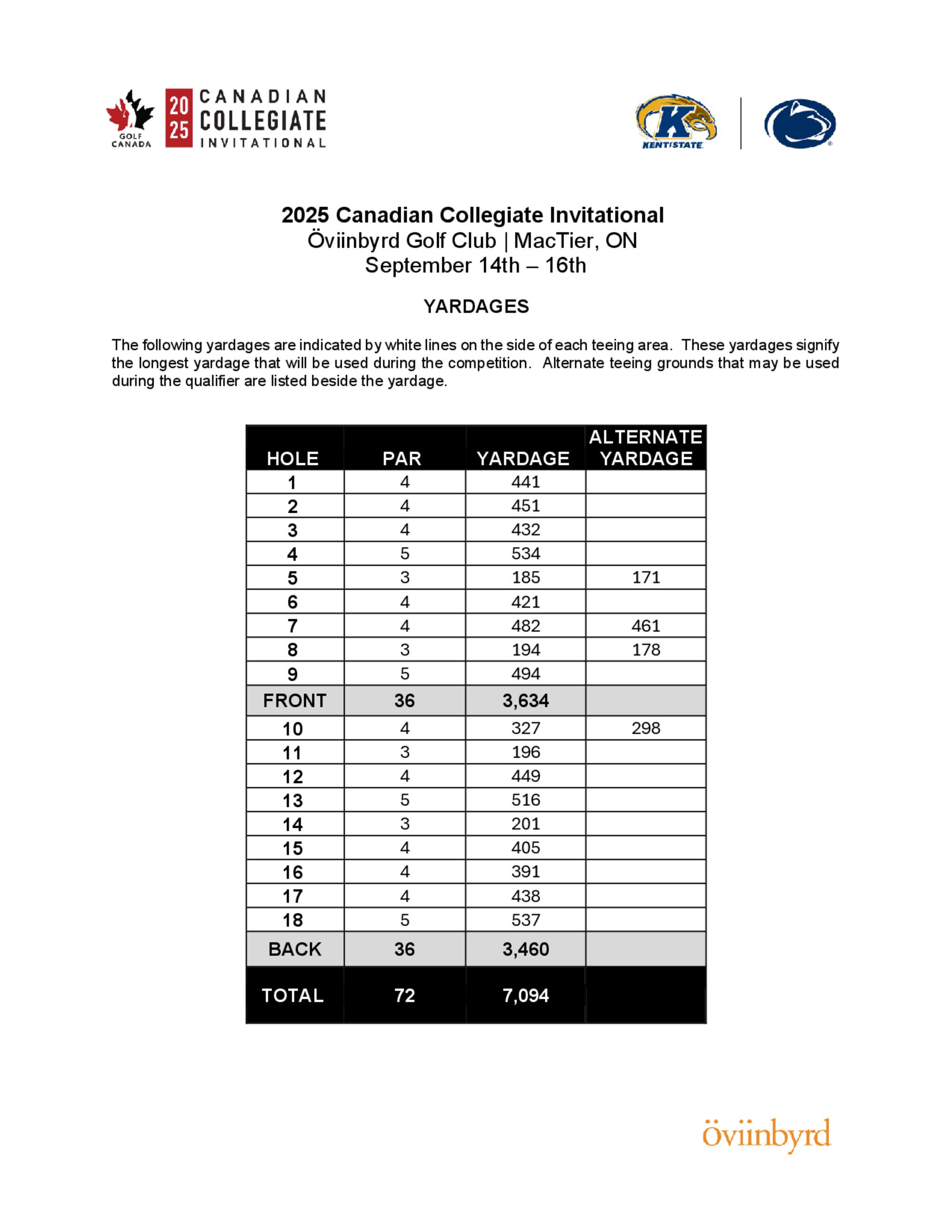 GOLF CANADA

20 25 CANADIAN COLLEGIATE INVITATIONAL

KENT STATE

2025 Canadian Collegiate Invitational
Öviinbyrd Golf Club | MacTier, ON
September 14th – 16th

YARDAGES

The following yardages are indicated by white lines on the side of each teeing area. These yardages signify the longest yardage that will be used during the competition. Alternate teeing grounds that may be used during the qualifier are listed beside the yardage.

| HOLE | PAR | YARDAGE | ALTERNATE YARDAGE |
|---|---|---|---|
| 1 | 4 | 441 | |
| 2 | 4 | 451 | |
| 3 | 4 | 432 | |
| 4 | 5 | 534 | |
| 5 | 3 | 185 | 171 |
| 6 | 4 | 421 | |
| 7 | 4 | 482 | 461 |
| 8 | 3 | 194 | 178 |
| 9 | 5 | 494 | |
| FRONT | 36 | 3,634 | |
| 10 | 4 | 327 | 298 |
| 11 | 3 | 196 | |
| 12 | 4 | 449 | |
| 13 | 5 | 516 | |
| 14 | 3 | 201 | |
| 15 | 4 | 405 | |
| 16 | 4 | 391 | |
| 17 | 4 | 438 | |
| 18 | 5 | 537 | |
| BACK | 36 | 3,460 | |
| TOTAL | 72 | 7,094 | |

öviinbyrd